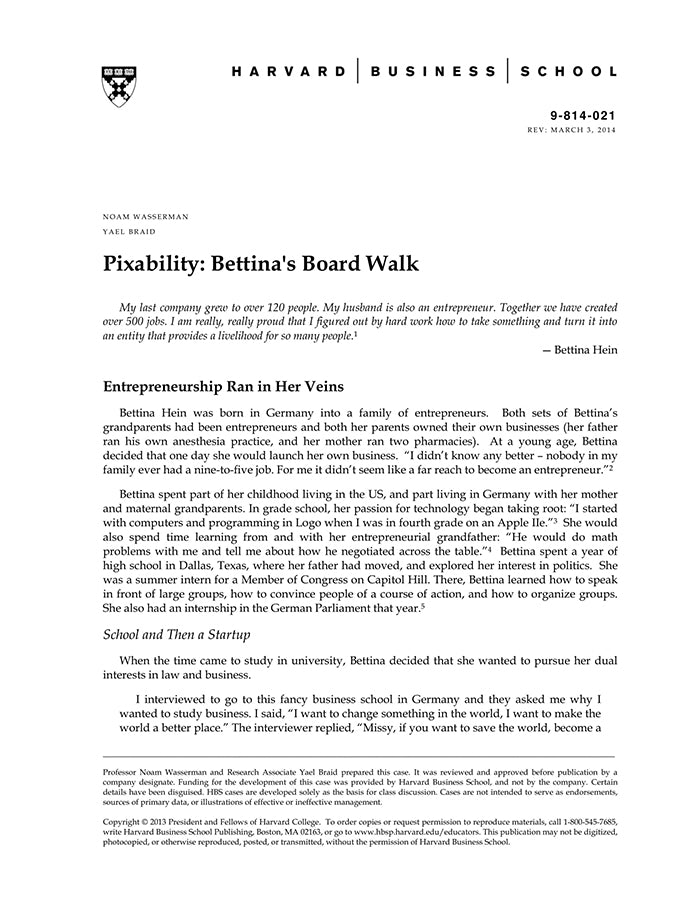 HARVARD | BUSINESS | SCHOOL

9-814-021
REV: MARCH 3, 2014

NOAM WASSERMAN
YAEL BRAID

Pixability: Bettina's Board Walk

My last company grew to over 120 people. My husband is also an entrepreneur. Together we have created over 500 jobs. I am really, really proud that I figured out by hard work how to take something and turn it into an entity that provides a livelihood for so many people.$^1$

— Bettina Hein

Entrepreneurship Ran in Her Veins

Bettina Hein was born in Germany into a family of entrepreneurs. Both sets of Bettina's grandparents had been entrepreneurs and both her parents owned their own businesses (her father ran his own anesthesia practice, and her mother ran two pharmacies). At a young age, Bettina decided that one day she would launch her own business. "I didn't know any better – nobody in my family ever had a nine-to-five job. For me it didn't seem like a far reach to become an entrepreneur."$^2$

Bettina spent part of her childhood living in the US, and part living in Germany with her mother and maternal grandparents. In grade school, her passion for technology began taking root: "I started with computers and programming in Logo when I was in fourth grade on an Apple IIe."$^3$ She would also spend time learning from and with her entrepreneurial grandfather: "He would do math problems with me and tell me about how he negotiated across the table."$^4$ Bettina spent a year of high school in Dallas, Texas, where her father had moved, and explored her interest in politics. She was a summer intern for a Member of Congress on Capitol Hill. There, Bettina learned how to speak in front of large groups, how to convince people of a course of action, and how to organize groups. She also had an internship in the German Parliament that year.$^5$

School and Then a Startup

When the time came to study in university, Bettina decided that she wanted to pursue her dual interests in law and business.

I interviewed to go to this fancy business school in Germany and they asked me why I wanted to study business. I said, "I want to change something in the world, I want to make the world a better place." The interviewer replied, "Missy, if you want to save the world, become a

Professor Noam Wasserman and Research Associate Yael Braid prepared this case. It was reviewed and approved before publication by a company designate. Funding for the development of this case was provided by Harvard Business School, and not by the company. Certain details have been disguised. HBS cases are developed solely as the basis for class discussion. Cases are not intended to serve as endorsements, sources of primary data, or illustrations of effective or ineffective management.

Copyright © 2013 President and Fellows of Harvard College. To order copies or request permission to reproduce materials, call 1-800-545-7685, write Harvard Business School Publishing, Boston, MA 02163, or go to www.hbsp.harvard.edu/educators. This publication may not be digitized, photocopied, or otherwise reproduced, posted, or transmitted, without the permission of Harvard Business School.